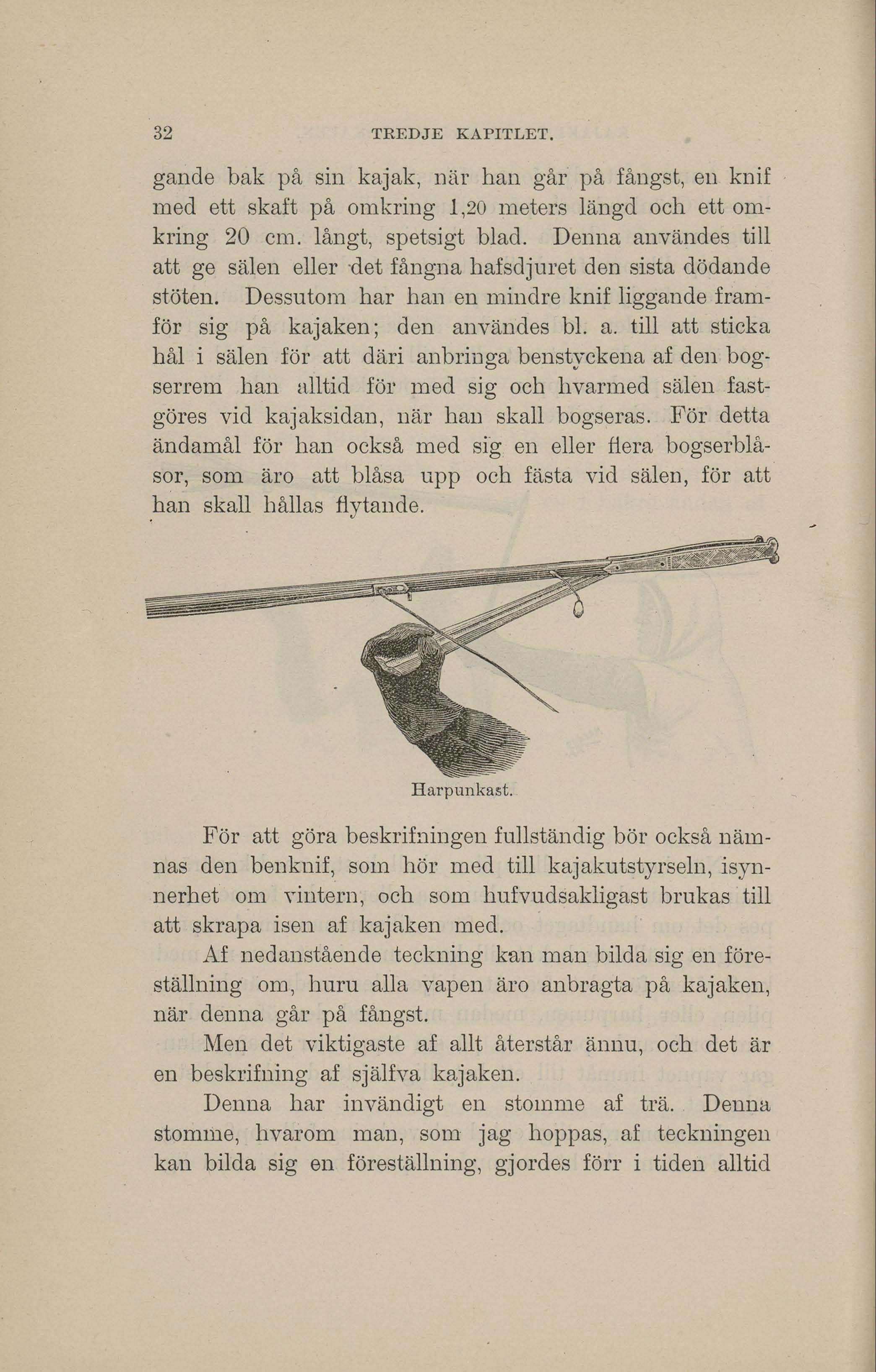 32 TREDJE KAPITLET.

gande bak på sin kajak, när han går på fångst, en knif med ett skaft på omkring 1,20 meters längd och ett omkring 20 cm. långt, spetsigt blad. Denna användes till att ge sälen eller det fångna hafsdjuret den sista dödande stöten. Dessutom har han en mindre knif liggande framför sig på kajaken; den användes bl. a. till att sticka hål i sälen för att däri anbringa benstyckena af den bogserrem han alltid för med sig och hvarmed sälen fastgöres vid kajaksidan, när han skall bogseras. För detta ändamål för han också med sig en eller flera bogserblåsor, som äro att blåsa upp och fästa vid sälen, för att han skall hållas flytande.

Harpunkast.

För att göra beskrifningen fullständig bör också nämnas den benknif, som hör med till kajakutstyrseln, isynnerhet om vintern, och som hufvudsakligast brukas till att skrapa isen af kajaken med.

Af nedanstående teckning kan man bilda sig en föreställning om, huru alla vapen äro anbragta på kajaken, när denna går på fångst.

Men det viktigaste af allt återstår ännu, och det är en beskrifning af själfva kajaken.

Denna har invändigt en stomme af trä. Denna stomme, hvarom man, som jag hoppas, af teckningen kan bilda sig en föreställning, gjordes förr i tiden alltid